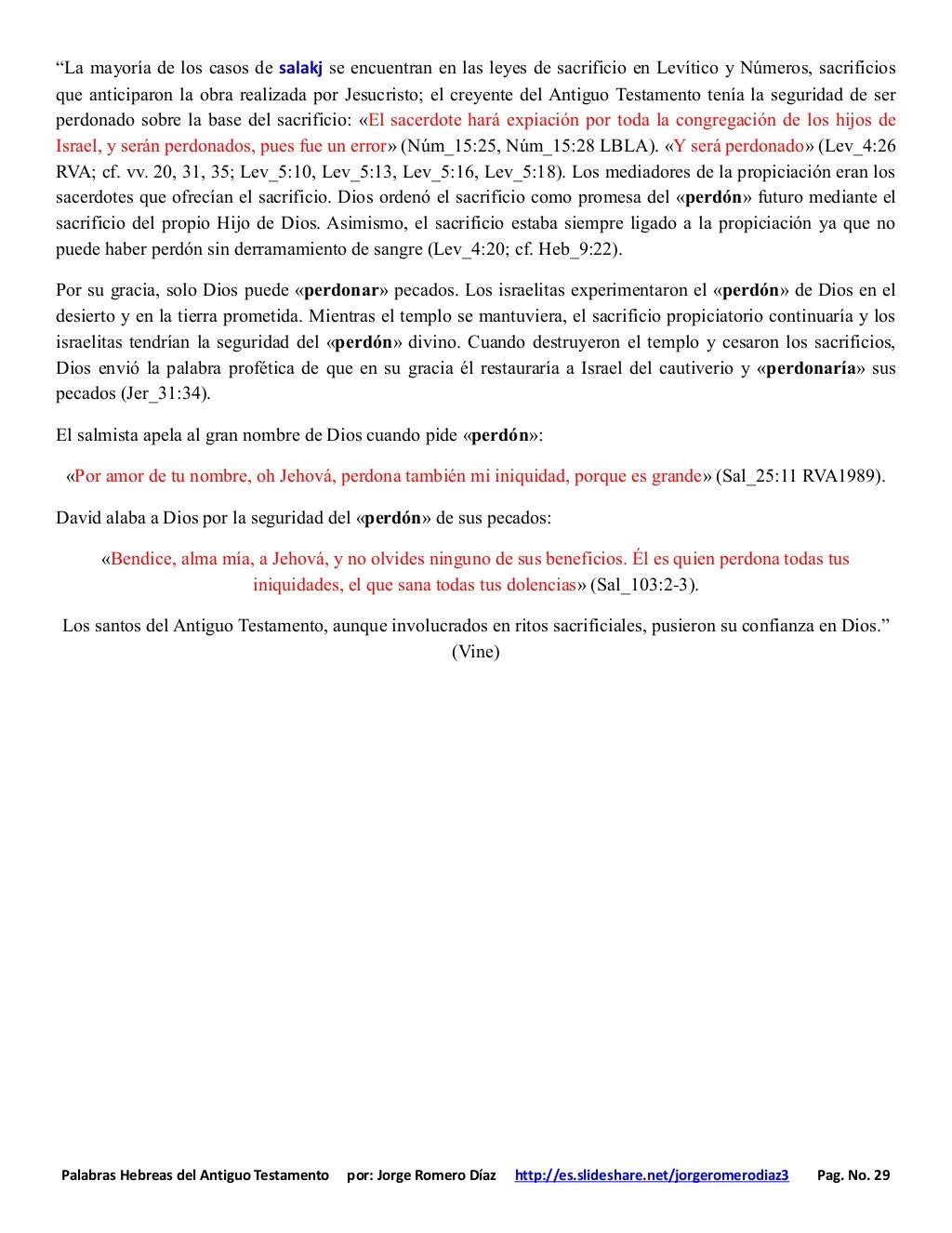 “La mayoría de los casos de salakj se encuentran en las leyes de sacrificio en Levítico y Números, sacrificios que anticiparon la obra realizada por Jesucristo; el creyente del Antiguo Testamento tenía la seguridad de ser perdonado sobre la base del sacrificio: «El sacerdote hará expiación por toda la congregación de los hijos de Israel, y serán perdonados, pues fue un error» (Núm_15:25, Núm_15:28 LBLA). «Y será perdonado» (Lev_4:26 RVA; cf. vv. 20, 31, 35; Lev_5:10, Lev_5:13, Lev_5:16, Lev_5:18). Los mediadores de la propiciación eran los sacerdotes que ofrecían el sacrificio. Dios ordenó el sacrificio como promesa del «perdón» futuro mediante el sacrificio del propio Hijo de Dios. Asimismo, el sacrificio estaba siempre ligado a la propiciación ya que no puede haber perdón sin derramamiento de sangre (Lev_4:20; cf. Heb_9:22).

Por su gracia, solo Dios puede «perdonar» pecados. Los israelitas experimentaron el «perdón» de Dios en el desierto y en la tierra prometida. Mientras el templo se mantuviera, el sacrificio propiciatorio continuaría y los israelitas tendrían la seguridad del «perdón» divino. Cuando destruyeron el templo y cesaron los sacrificios, Dios envió la palabra profética de que en su gracia él restauraría a Israel del cautiverio y «perdonaría» sus pecados (Jer_31:34).

El salmista apela al gran nombre de Dios cuando pide «perdón»:

«Por amor de tu nombre, oh Jehová, perdona también mi iniquidad, porque es grande» (Sal_25:11 RVA1989).

David alaba a Dios por la seguridad del «perdón» de sus pecados:

«Bendice, alma mía, a Jehová, y no olvides ninguno de sus beneficios. Él es quien perdona todas tus iniquidades, el que sana todas tus dolencias» (Sal_103:2-3).

Los santos del Antiguo Testamento, aunque involucrados en ritos sacrificiales, pusieron su confianza en Dios.” (Vine)

Palabras Hebreas del Antiguo Testamento por: Jorge Romero Díaz http://es.slideshare.net/jorgeromerodiaz3 Pag. No. 29